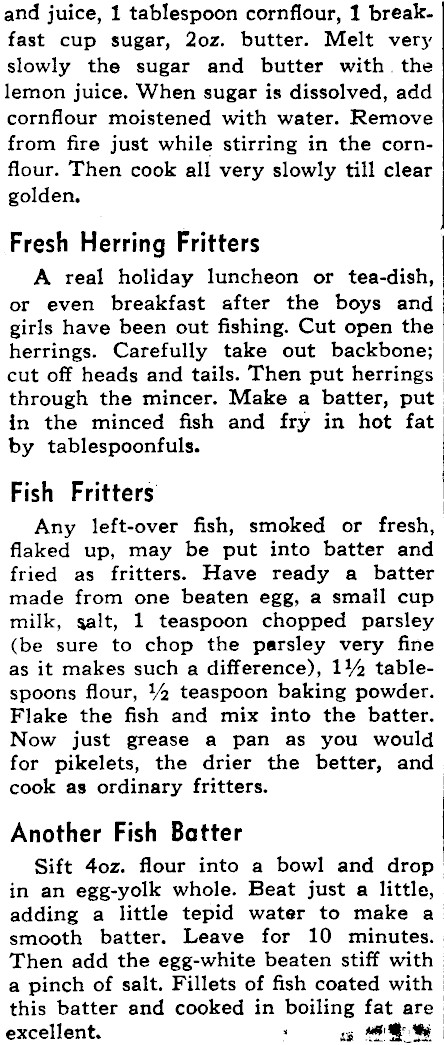 and juice, 1 tablespoon cornflour, 1 breakfast cup sugar, 2oz. butter. Melt very slowly the sugar and butter with the lemon juice. When sugar is dissolved, add cornflour moistened with water. Remove from fire just while stirring in the cornflour. Then cook all very slowly till clear golden.

Fresh Herring Fritters

A real holiday luncheon or tea-dish, or even breakfast after the boys and girls have been out fishing. Cut open the herrings. Carefully take out backbone; cut off heads and tails. Then put herrings through the mincer. Make a batter, put in the minced fish and fry in hot fat by tablespoonfuls.

Fish Fritters

Any left-over fish, smoked or fresh, flaked up, may be put into batter and fried as fritters. Have ready a batter made from one beaten egg, a small cup milk, salt, 1 teaspoon chopped parsley (be sure to chop the parsley very fine as it makes such a difference), $1\frac{1}{2}$ tablespoons flour, $\frac{1}{2}$ teaspoon baking powder. Flake the fish and mix into the batter. Now just grease a pan as you would for pikelets, the drier the better, and cook as ordinary fritters.

Another Fish Batter

Sift 4oz. flour into a bowl and drop in an egg-yolk whole. Beat just a little, adding a little tepid water to make a smooth batter. Leave for 10 minutes. Then add the egg-white beaten stiff with a pinch of salt. Fillets of fish coated with this batter and cooked in boiling fat are excellent.